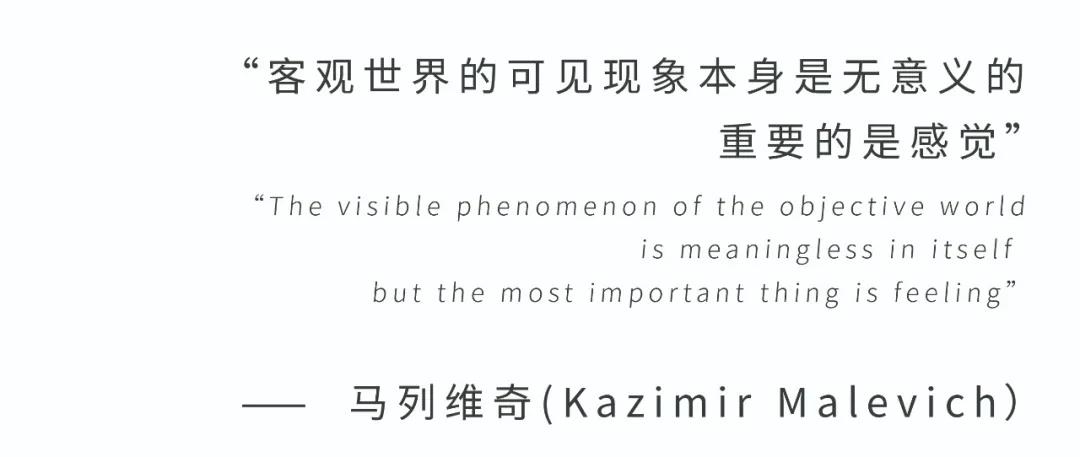 “客观世界的可见现象本身是无意义的
重要的是感觉”

“The visible phenomenon of the objective world
is meaningless in itself
but the most important thing is feeling”

—— 马列维奇(Kazimir Malevich)